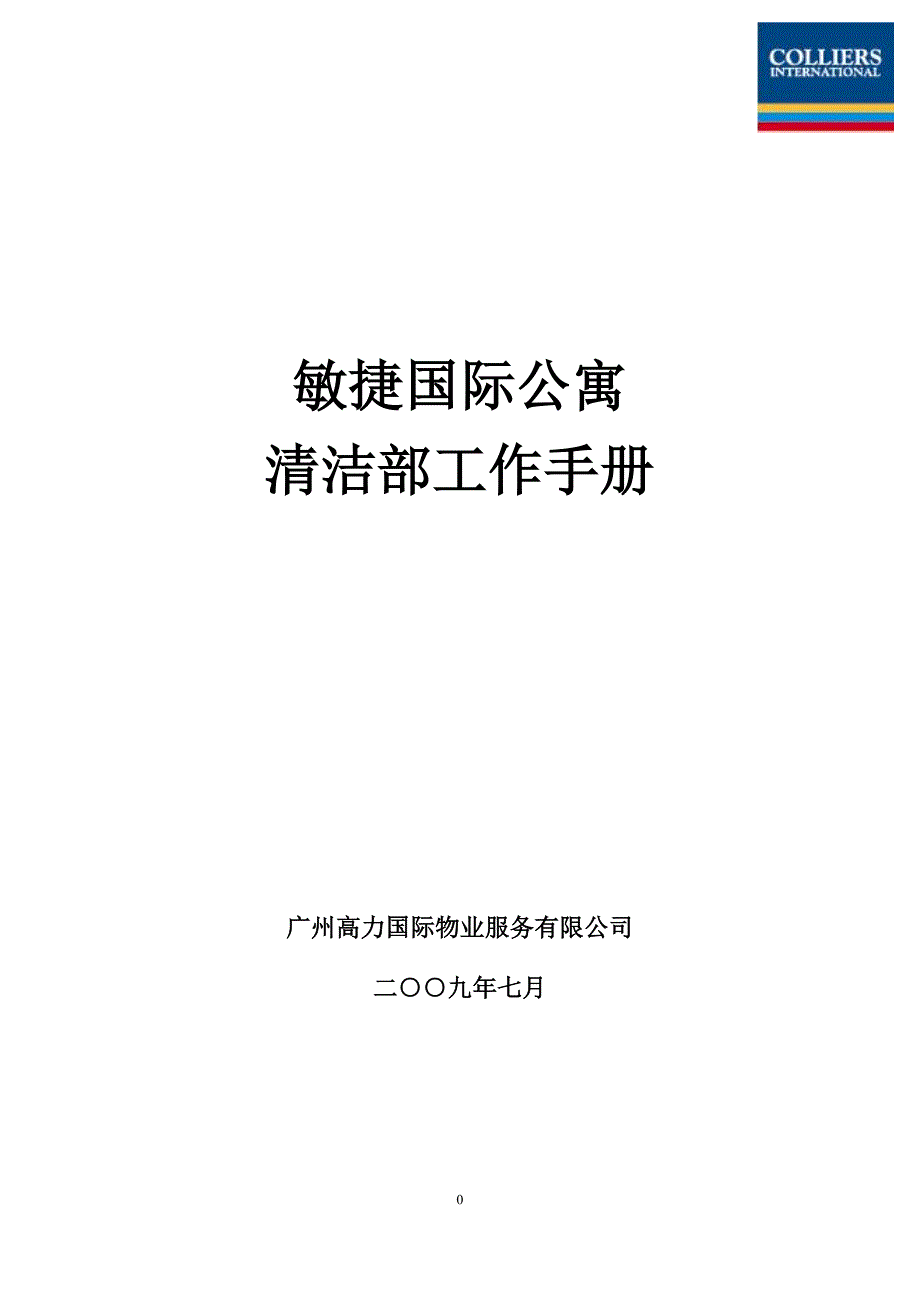 COLLIERS
INTERNATIONAL

敏捷国际公寓
清洁部工作手册

广州高力国际物业服务有限公司

二〇〇九年七月

0